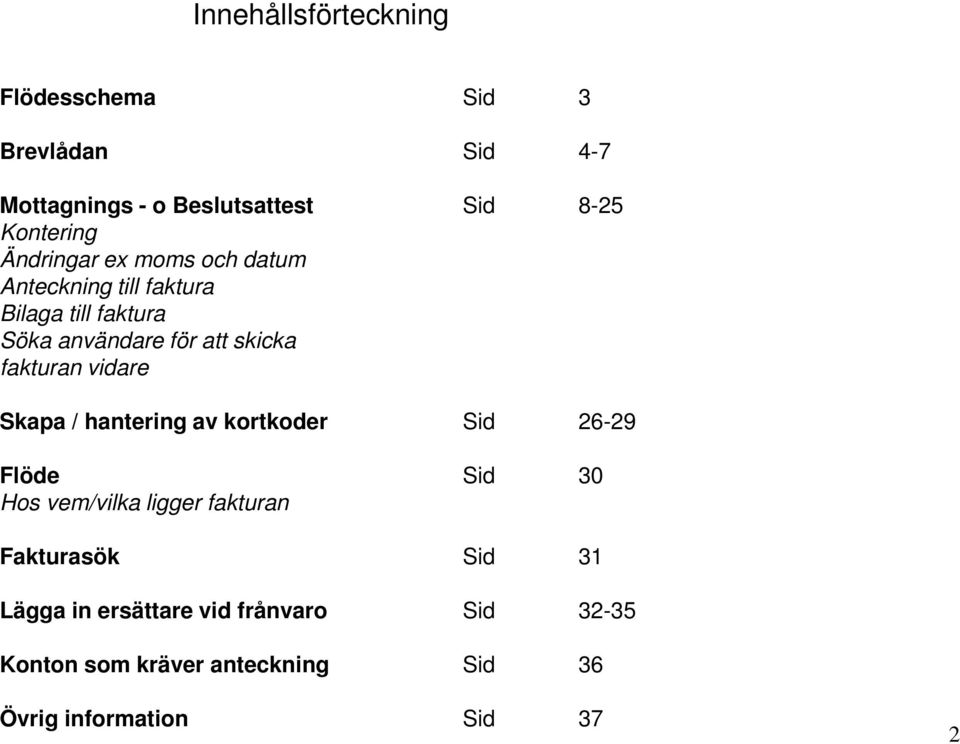 Innehållsförteckning

Flödesschema Sid 3

Brevlådan Sid 4-7

Mottagnings - o Beslutsattest Sid 8-25
Kontering
Ändringar ex moms och datum
Anteckning till faktura
Bilaga till faktura
Söka användare för att skicka fakturan vidare

Skapa / hantering av kortkoder Sid 26-29

Flöde Sid 30
Hos vem/vilka ligger fakturan

Fakturasök Sid 31

Lägga in ersättare vid frånvaro Sid 32-35

Konton som kräver anteckning Sid 36

Övrig information Sid 37

2